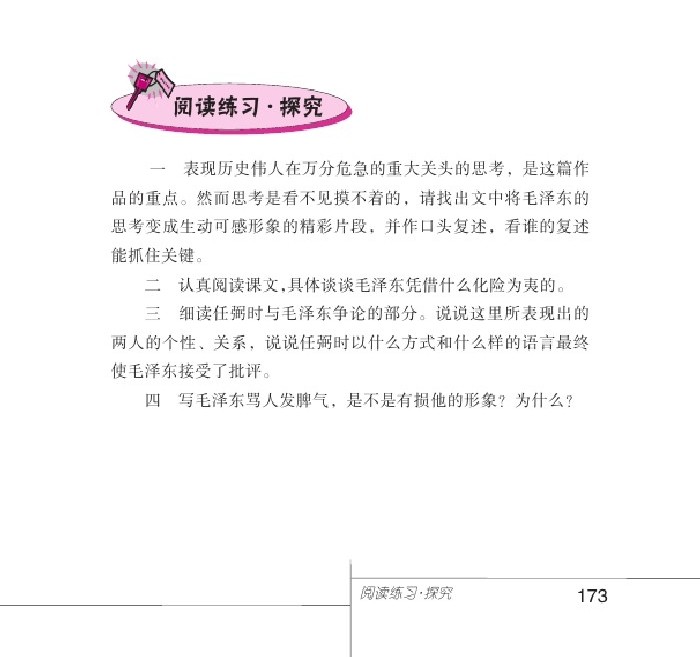 阅读练习·探究

一 表现历史伟人在万分危急的重大关头的思考，是这篇作品的重点。然而思考是看不见摸不着的，请找出文中将毛泽东的思考变成生动可感形象的精彩片段，并作口头复述，看谁的复述能抓住关键。

二 认真阅读课文，具体谈谈毛泽东凭借什么化险为夷的。

三 细读任弼时与毛泽东争论的部分。说说这里所表现出的两人的个性、关系，说说任弼时以什么方式和什么样的语言最终使毛泽东接受了批评。

四 写毛泽东骂人发脾气，是不是有损他的形象？为什么？

阅读练习·探究 173